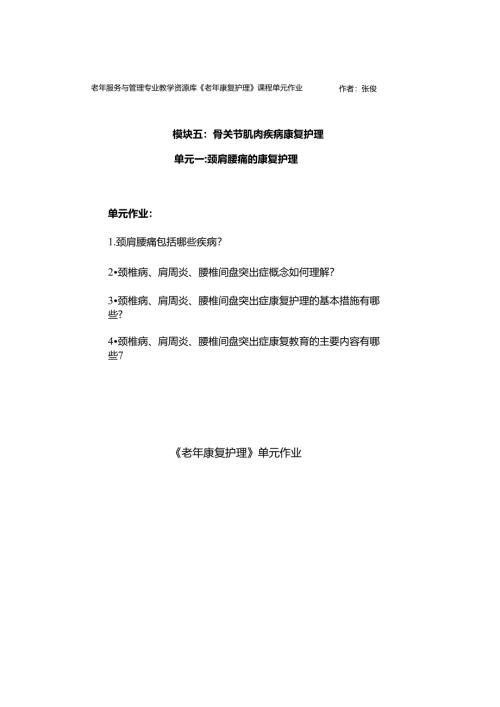 老年服务与管理专业教学资源库《老年康复护理》课程单元作业　　作者：张俊

模块五：骨关节肌肉疾病康复护理

单元一:颈肩腰痛的康复护理

单元作业：

1.颈肩腰痛包括哪些疾病?

2•颈椎病、肩周炎、腰椎间盘突出症概念如何理解?

3•颈椎病、肩周炎、腰椎间盘突出症康复护理的基本措施有哪些?

4•颈椎病、肩周炎、腰椎间盘突出症康复教育的主要内容有哪些7

《老年康复护理》单元作业